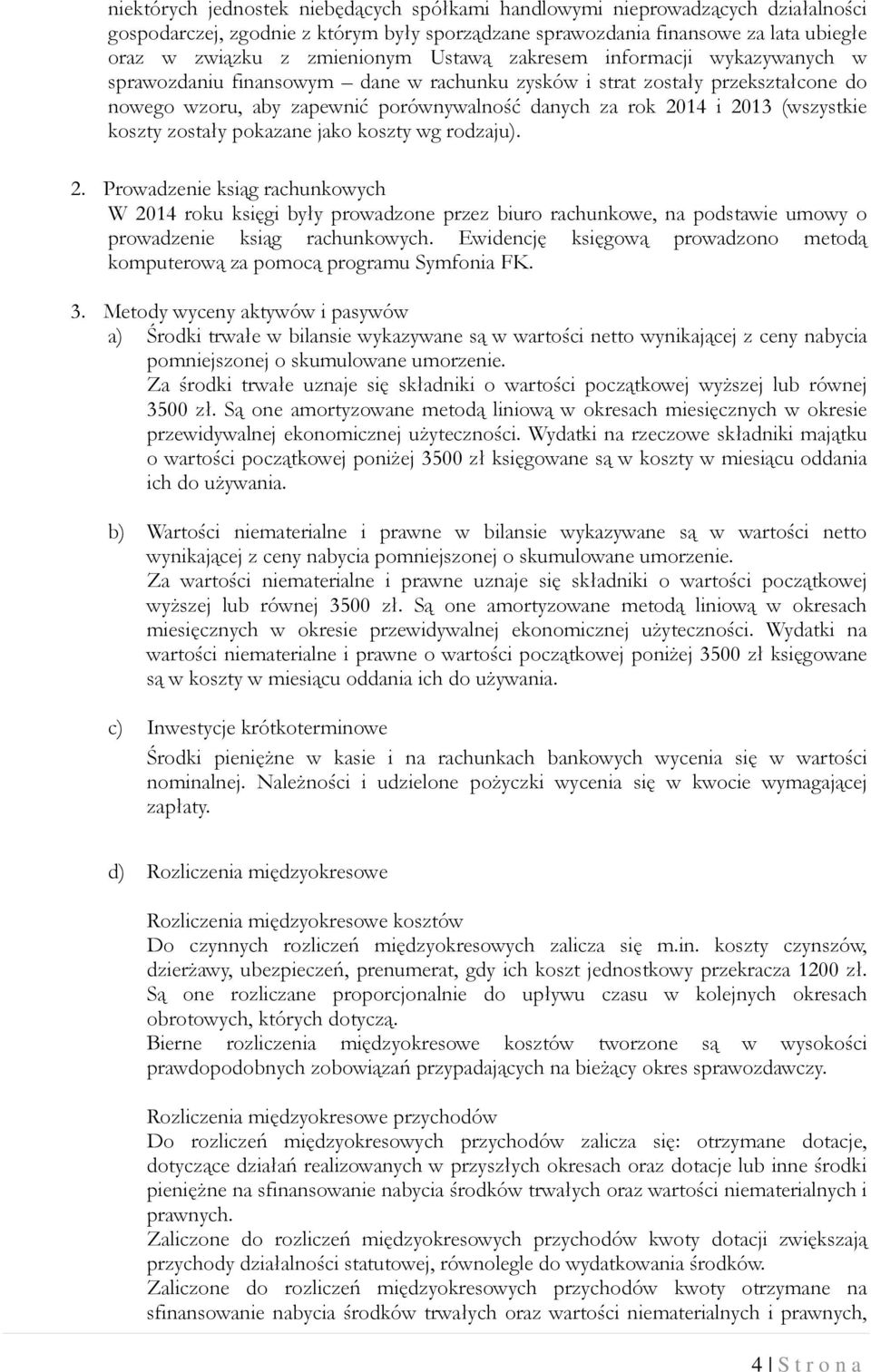 niektórych jednostek niebędących spółkami handlowymi nieprowadzących działalności gospodarczej, zgodnie z którym były sporządzane sprawozdania finansowe za lata ubiegłe oraz w związku z zmienionym Ustawą zakresem informacji wykazywanych w sprawozdaniu finansowym – dane w rachunku zysków i strat zostały przekształcone do nowego wzoru, aby zapewnić porównywalność danych za rok 2014 i 2013 (wszystkie koszty zostały pokazane jako koszty wg rodzaju).

2. Prowadzenie ksiąg rachunkowych
W 2014 roku księgi były prowadzone przez biuro rachunkowe, na podstawie umowy o prowadzenie ksiąg rachunkowych. Ewidencję księgową prowadzono metodą komputerową za pomocą programu Symfonia FK.

3. Metody wyceny aktywów i pasywów
a) Środki trwałe w bilansie wykazywane są w wartości netto wynikającej z ceny nabycia pomniejszonej o skumulowane umorzenie.
Za środki trwałe uznaje się składniki o wartości początkowej wyższej lub równej 3500 zł. Są one amortyzowane metodą liniową w okresach miesięcznych w okresie przewidywalnej ekonomicznej użyteczności. Wydatki na rzeczowe składniki majątku o wartości początkowej poniżej 3500 zł księgowane są w koszty w miesiącu oddania ich do używania.

b) Wartości niematerialne i prawne w bilansie wykazywane są w wartości netto wynikającej z ceny nabycia pomniejszonej o skumulowane umorzenie.
Za wartości niematerialne i prawne uznaje się składniki o wartości początkowej wyższej lub równej 3500 zł. Są one amortyzowane metodą liniową w okresach miesięcznych w okresie przewidywalnej ekonomicznej użyteczności. Wydatki na wartości niematerialne i prawne o wartości początkowej poniżej 3500 zł księgowane są w koszty w miesiącu oddania ich do używania.

c) Inwestycje krótkoterminowe
Środki pieniężne w kasie i na rachunkach bankowych wycenia się w wartości nominalnej. Należności i udzielone pożyczki wycenia się w kwocie wymagającej zapłaty.

d) Rozliczenia międzyokresowe

Rozliczenia międzyokresowe kosztów
Do czynnych rozliczeń międzyokresowych zalicza się m.in. koszty czynszów, dzierżawy, ubezpieczeń, prenumerat, gdy ich koszt jednostkowy przekracza 1200 zł. Są one rozliczane proporcjonalnie do upływu czasu w kolejnych okresach obrotowych, których dotyczą.
Bierne rozliczenia międzyokresowe kosztów tworzone są w wysokości prawdopodobnych zobowiązań przypadających na bieżący okres sprawozdawczy.

Rozliczenia międzyokresowe przychodów
Do rozliczeń międzyokresowych przychodów zalicza się: otrzymane dotacje, dotyczące działań realizowanych w przyszłych okresach oraz dotacje lub inne środki pieniężne na sfinansowanie nabycia środków trwałych oraz wartości niematerialnych i prawnych.
Zaliczone do rozliczeń międzyokresowych przychodów kwoty dotacji zwiększają przychody działalności statutowej, równolegle do wydatkowania środków.
Zaliczone do rozliczeń międzyokresowych przychodów kwoty otrzymane na sfinansowanie nabycia środków trwałych oraz wartości niematerialnych i prawnych,

4 | S t r o n a